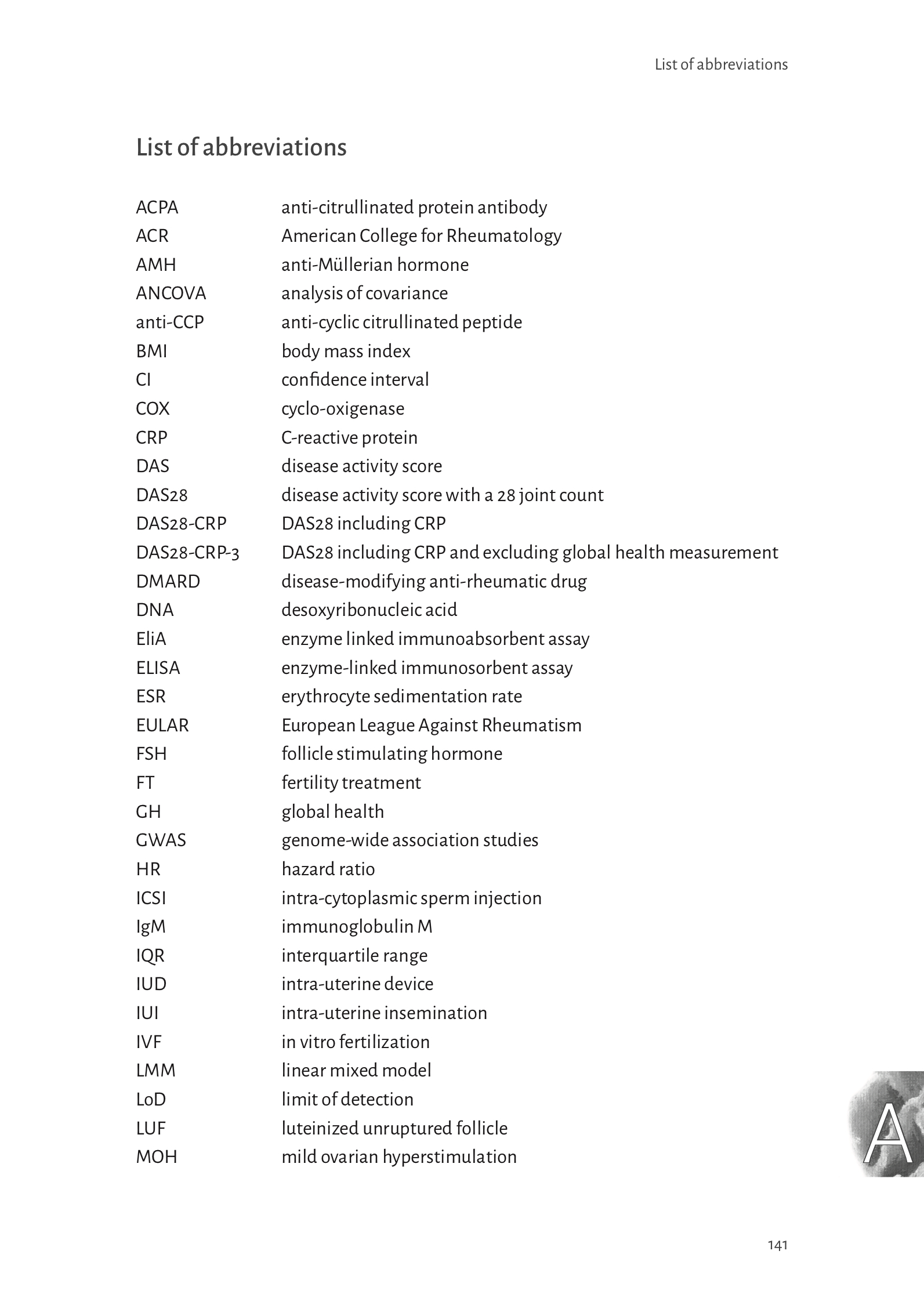 List of abbreviations

List of abbreviations

| | |
|---|---|
| ACPA | anti-citrullinated protein antibody |
| ACR | American College for Rheumatology |
| AMH | anti-Müllerian hormone |
| ANCOVA | analysis of covariance |
| anti-CCP | anti-cyclic citrullinated peptide |
| BMI | body mass index |
| CI | confidence interval |
| COX | cyclo-oxigenase |
| CRP | C-reactive protein |
| DAS | disease activity score |
| DAS28 | disease activity score with a 28 joint count |
| DAS28-CRP | DAS28 including CRP |
| DAS28-CRP-3 | DAS28 including CRP and excluding global health measurement |
| DMARD | disease-modifying anti-rheumatic drug |
| DNA | desoxyribonucleic acid |
| EliA | enzyme linked immunoabsorbent assay |
| ELISA | enzyme-linked immunosorbent assay |
| ESR | erythrocyte sedimentation rate |
| EULAR | European League Against Rheumatism |
| FSH | follicle stimulating hormone |
| FT | fertility treatment |
| GH | global health |
| GWAS | genome-wide association studies |
| HR | hazard ratio |
| ICSI | intra-cytoplasmic sperm injection |
| IgM | immunoglobulin M |
| IQR | interquartile range |
| IUD | intra-uterine device |
| IUI | intra-uterine insemination |
| IVF | in vitro fertilization |
| LMM | linear mixed model |
| LoD | limit of detection |
| LUF | luteinized unruptured follicle |
| MOH | mild ovarian hyperstimulation |

A

141